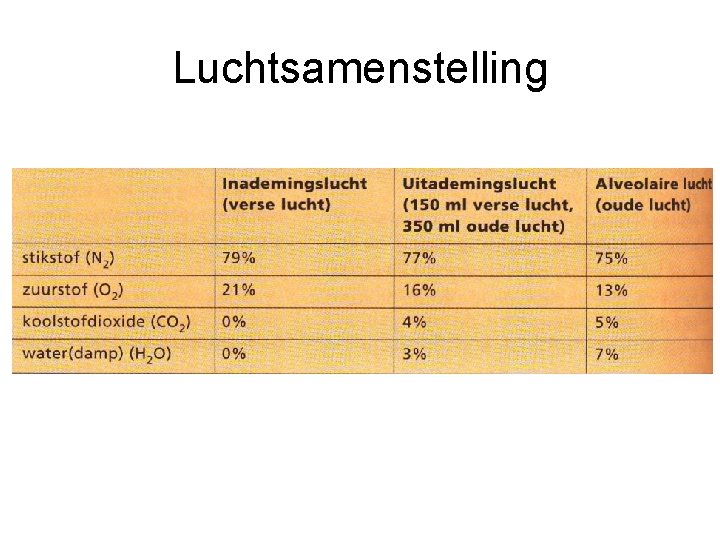 Luchtsamenstelling

| | Inademingslucht (verse lucht) | Uitademingslucht (150 ml verse lucht, 350 ml oude lucht) | Alveolaire lucht (oude lucht) |
|---|---|---|---|
| stikstof ($N_2$) | 79% | 77% | 75% |
| zuurstof ($O_2$) | 21% | 16% | 13% |
| koolstofdioxide ($CO_2$) | 0% | 4% | 5% |
| water(damp) ($H_2O$) | 0% | 3% | 7% |